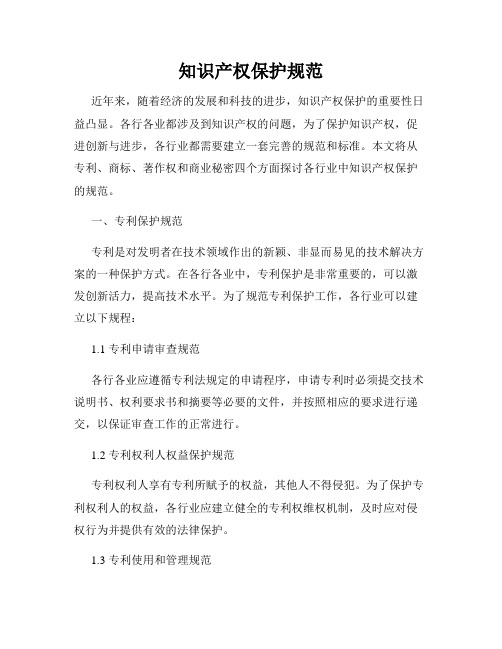 知识产权保护规范

近年来，随着经济的发展和科技的进步，知识产权保护的重要性日益凸显。各行各业都涉及到知识产权的问题，为了保护知识产权，促进创新与进步，各行业都需要建立一套完善的规范和标准。本文将从专利、商标、著作权和商业秘密四个方面探讨各行业中知识产权保护的规范。

一、专利保护规范

专利是对发明者在技术领域作出的新颖、非显而易见的技术解决方案的一种保护方式。在各行各业中，专利保护是非常重要的，可以激发创新活力，提高技术水平。为了规范专利保护工作，各行业可以建立以下规程：

1.1 专利申请审查规范

各行各业应遵循专利法规定的申请程序，申请专利时必须提交技术说明书、权利要求书和摘要等必要的文件，并按照相应的要求进行递交，以保证审查工作的正常进行。

1.2 专利权利人权益保护规范

专利权利人享有专利所赋予的权益，其他人不得侵犯。为了保护专利权利人的权益，各行业应建立健全的专利权维权机制，及时应对侵权行为并提供有效的法律保护。

1.3 专利使用和管理规范